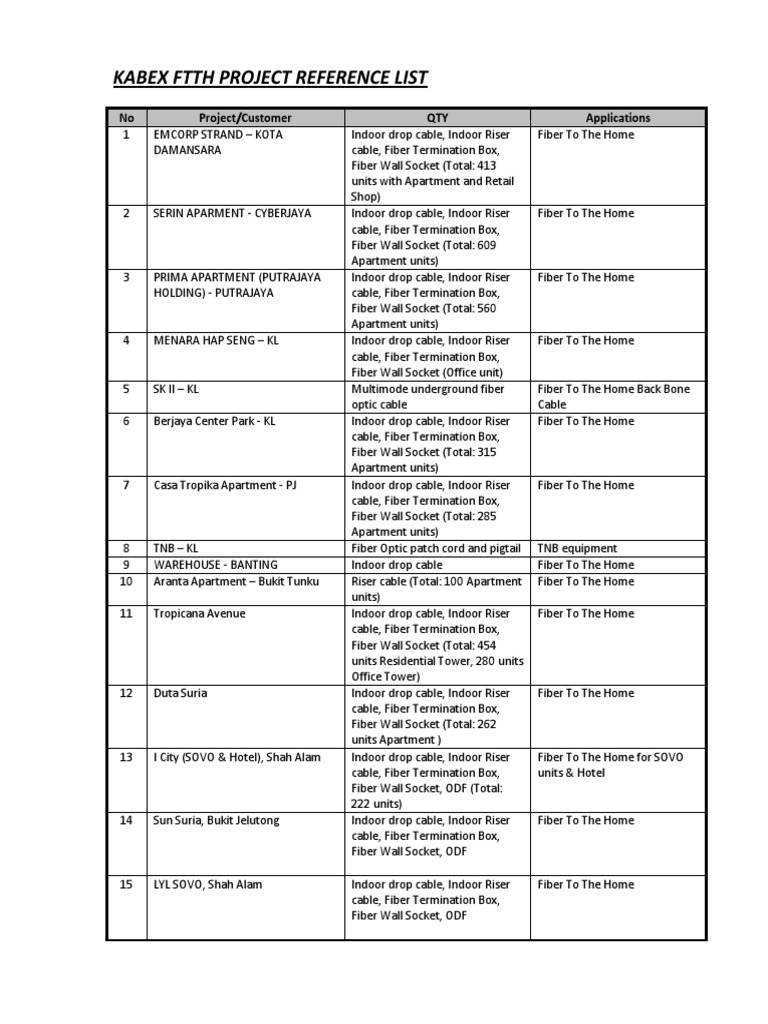 KABEX FTTH PROJECT REFERENCE LIST

| No | Project/Customer | QTY | Applications |
|---|---|---|---|
| 1 | EMCORP STRAND – KOTA DAMANSARA | Indoor drop cable, Indoor Riser cable, Fiber Termination Box, Fiber Wall Socket (Total: 413 units with Apartment and Retail Shop) | Fiber To The Home |
| 2 | SERIN APARMENT - CYBERJAYA | Indoor drop cable, Indoor Riser cable, Fiber Termination Box, Fiber Wall Socket (Total: 609 Apartment units) | Fiber To The Home |
| 3 | PRIMA APARTMENT (PUTRAJAYA HOLDING) - PUTRAJAYA | Indoor drop cable, Indoor Riser cable, Fiber Termination Box, Fiber Wall Socket (Total: 560 Apartment units) | Fiber To The Home |
| 4 | MENARA HAP SENG – KL | Indoor drop cable, Indoor Riser cable, Fiber Termination Box, Fiber Wall Socket (Office unit) | Fiber To The Home |
| 5 | SK II – KL | Multimode underground fiber optic cable | Fiber To The Home Back Bone Cable |
| 6 | Berjaya Center Park - KL | Indoor drop cable, Indoor Riser cable, Fiber Termination Box, Fiber Wall Socket (Total: 315 Apartment units) | Fiber To The Home |
| 7 | Casa Tropika Apartment - PJ | Indoor drop cable, Indoor Riser cable, Fiber Termination Box, Fiber Wall Socket (Total: 285 Apartment units) | Fiber To The Home |
| 8 | TNB – KL | Fiber Optic patch cord and pigtail | TNB equipment |
| 9 | WAREHOUSE - BANTING | Indoor drop cable | Fiber To The Home |
| 10 | Aranta Apartment – Bukit Tunku | Riser cable (Total: 100 Apartment units) | Fiber To The Home |
| 11 | Tropicana Avenue | Indoor drop cable, Indoor Riser cable, Fiber Termination Box, Fiber Wall Socket (Total: 454 units Residential Tower, 280 units Office Tower) | Fiber To The Home |
| 12 | Duta Suria | Indoor drop cable, Indoor Riser cable, Fiber Termination Box, Fiber Wall Socket (Total: 262 units Apartment ) | Fiber To The Home |
| 13 | I City (SOVO & Hotel), Shah Alam | Indoor drop cable, Indoor Riser cable, Fiber Termination Box, Fiber Wall Socket, ODF (Total: 222 units) | Fiber To The Home for SOVO units & Hotel |
| 14 | Sun Suria, Bukit Jelutong | Indoor drop cable, Indoor Riser cable, Fiber Termination Box, Fiber Wall Socket, ODF | Fiber To The Home |
| 15 | LYL SOVO, Shah Alam | Indoor drop cable, Indoor Riser cable, Fiber Termination Box, Fiber Wall Socket, ODF | Fiber To The Home |